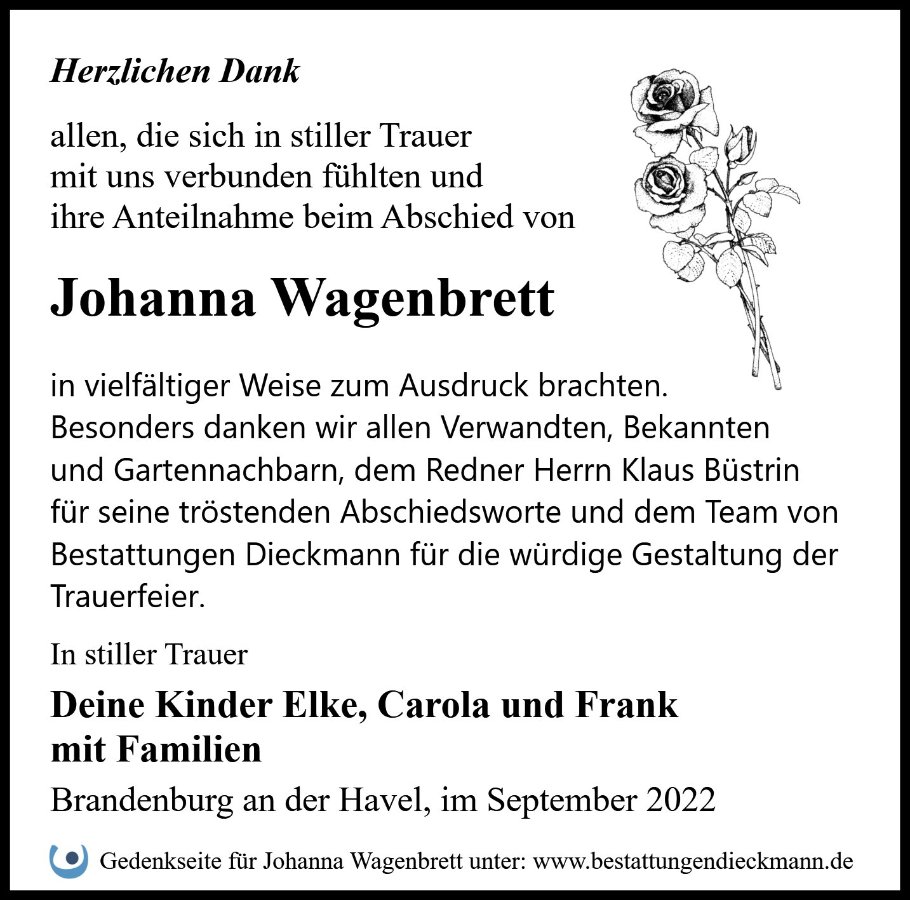 Herzlichen Dank

allen, die sich in stiller Trauer
mit uns verbunden fühlten und
ihre Anteilnahme beim Abschied von

Johanna Wagenbrett

in vielfältiger Weise zum Ausdruck brachten. Besonders danken wir allen Verwandten, Bekannten und Gartennachbarn, dem Redner Herrn Klaus Büstrin für seine tröstenden Abschiedsworte und dem Team von Bestattungen Dieckmann für die würdige Gestaltung der Trauerfeier.

In stiller Trauer

Deine Kinder Elke, Carola und Frank
mit Familien

Brandenburg an der Havel, im September 2022

Gedenkseite für Johanna Wagenbrett unter: www.bestattungendieckmann.de